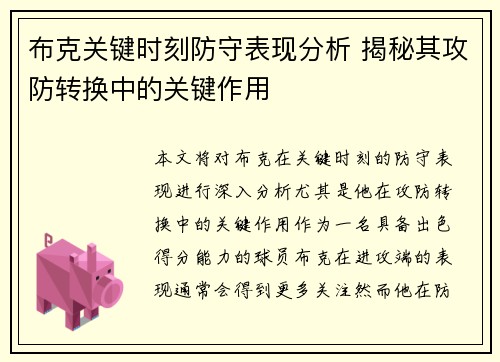 布克关键时刻防守表现分析 揭秘其攻防转换中的关键作用

本文将对布克在关键时刻的防守表现进行深入分析尤其是他在攻防转换中的关键作用作为一名具备出色得分能力的球员布克在进攻端的表现通常会得到更多关注然而他在防